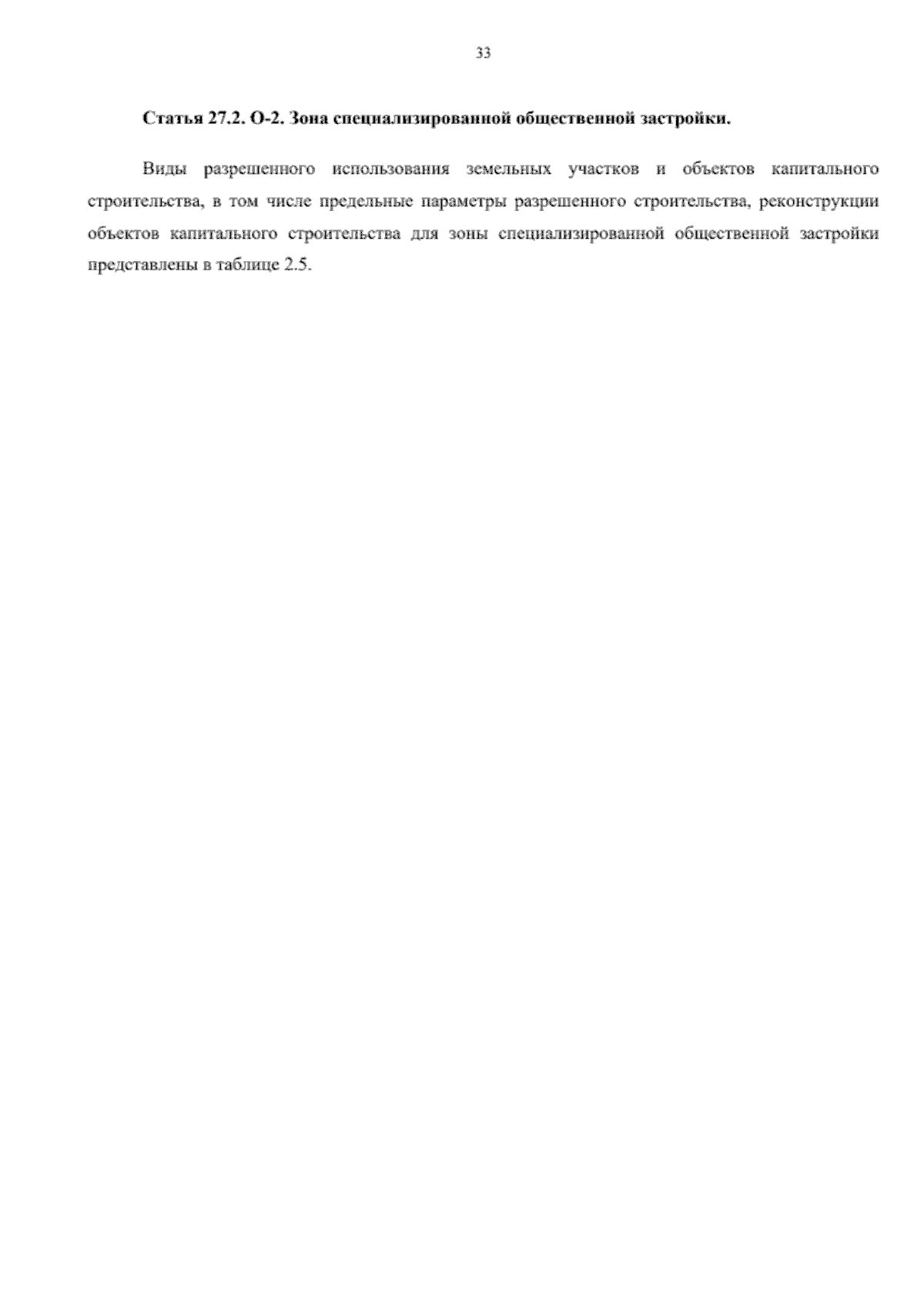 33

Статья 27.2. О-2. Зона специализированной общественной застройки.

Виды разрешенного использования земельных участков и объектов капитального строительства, в том числе предельные параметры разрешенного строительства, реконструкции объектов капитального строительства для зоны специализированной общественной застройки представлены в таблице 2.5.